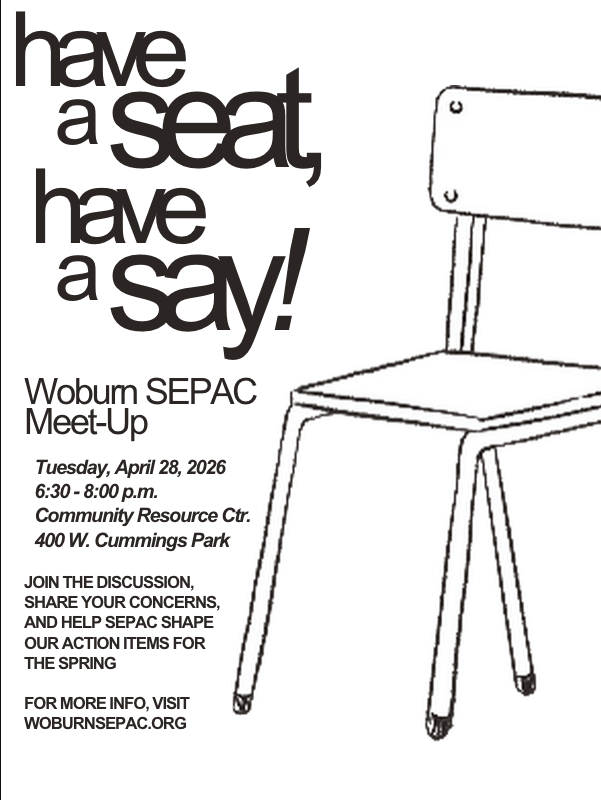 have
a seat,
have
a say!

Woburn SEPAC
Meet-Up

Tuesday, April 28, 2026
6:30 - 8:00 p.m.
Community Resource Ctr.
400 W. Cummings Park

JOIN THE DISCUSSION, SHARE YOUR CONCERNS, AND HELP SEPAC SHAPE OUR ACTION ITEMS FOR THE SPRING

FOR MORE INFO, VISIT WOBURNSEPAC.ORG